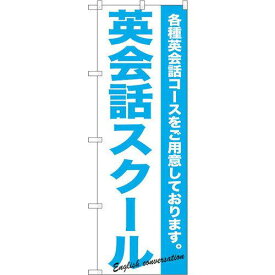 各種英会話コースをご用意しております。

英会話スクール

English conversation